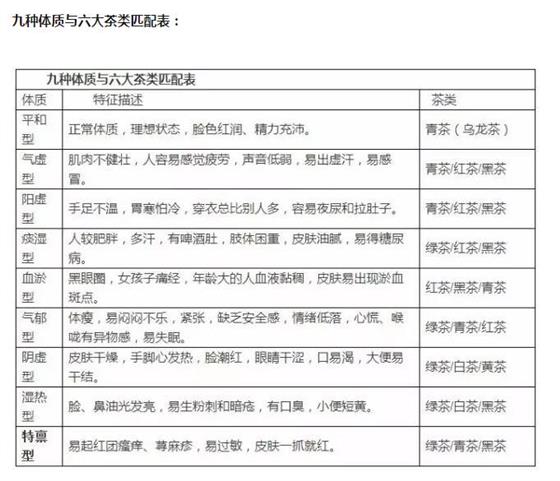 九种体质与六大茶类匹配表：

九种体质与六大茶类匹配表

| 体质 | 特征描述 | 茶类 |
|---|---|---|
| 平和型 | 正常体质，理想状态，脸色红润、精力充沛。 | 青茶（乌龙茶） |
| 气虚型 | 肌肉不健壮，人容易感觉疲劳，声音低弱，易出虚汗，易感冒。 | 青茶/红茶/黑茶 |
| 阳虚型 | 手足不温，胃寒怕冷，穿衣总比别人多，容易夜尿和拉肚子。 | 青茶/红茶/黑茶 |
| 痰湿型 | 人较肥胖，多汗，有啤酒肚，肢体困重，皮肤油腻，易得糖尿病。 | 绿茶/红茶/黑茶 |
| 血淤型 | 黑眼圈，女孩子痛经，年龄大的人血液黏稠，皮肤易出现淤血斑点。 | 红茶/黑茶/青茶 |
| 气郁型 | 体瘦，易闷闷不乐，紧张，缺乏安全感，情绪低落，心慌、喉咙有异物感，易失眠。 | 绿茶/青茶/红茶 |
| 阴虚型 | 皮肤干燥，手脚心发热，脸潮红，眼睛干涩，口易渴，大便易干结。 | 绿茶/白茶/黄茶 |
| 湿热型 | 脸、鼻油光发亮，易生粉刺和暗疮，有口臭，小便短黄。 | 绿茶/白茶/黑茶 |
| 特禀型 | 易起红团瘙痒、荨麻疹，易过敏，皮肤一抓就红。 | 绿茶/青茶/黑茶 |